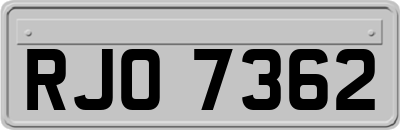 RJO 7362